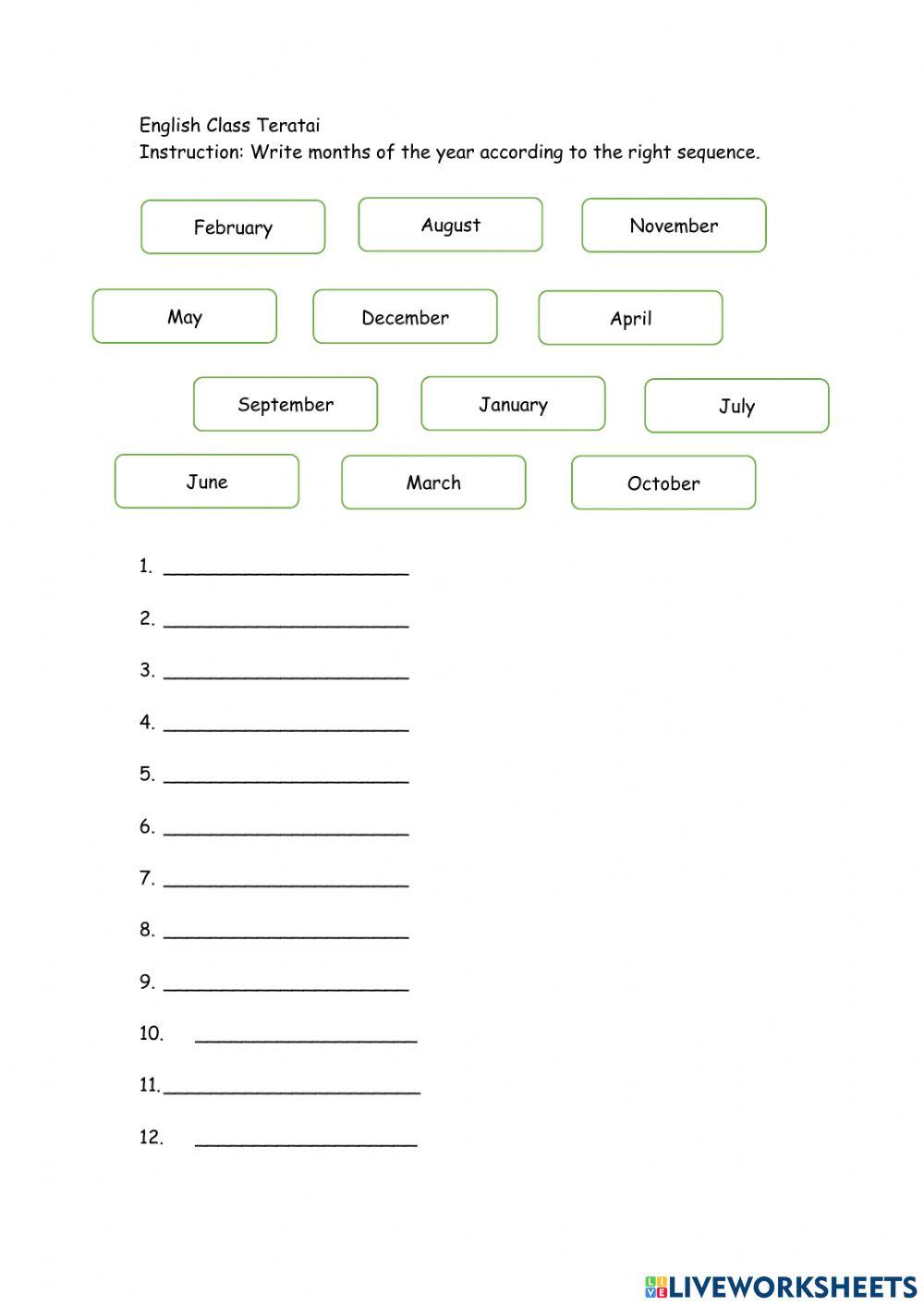 English Class Teratai
Instruction: Write months of the year according to the right sequence.

February August November

May December April

September January July

June March October

1. ______________________

2. ______________________

3. ______________________

4. ______________________

5. ______________________

6. ______________________

7. ______________________

8. ______________________

9. ______________________

10. ____________________

11. ______________________

12. ____________________

LIVEWORKSHEETS